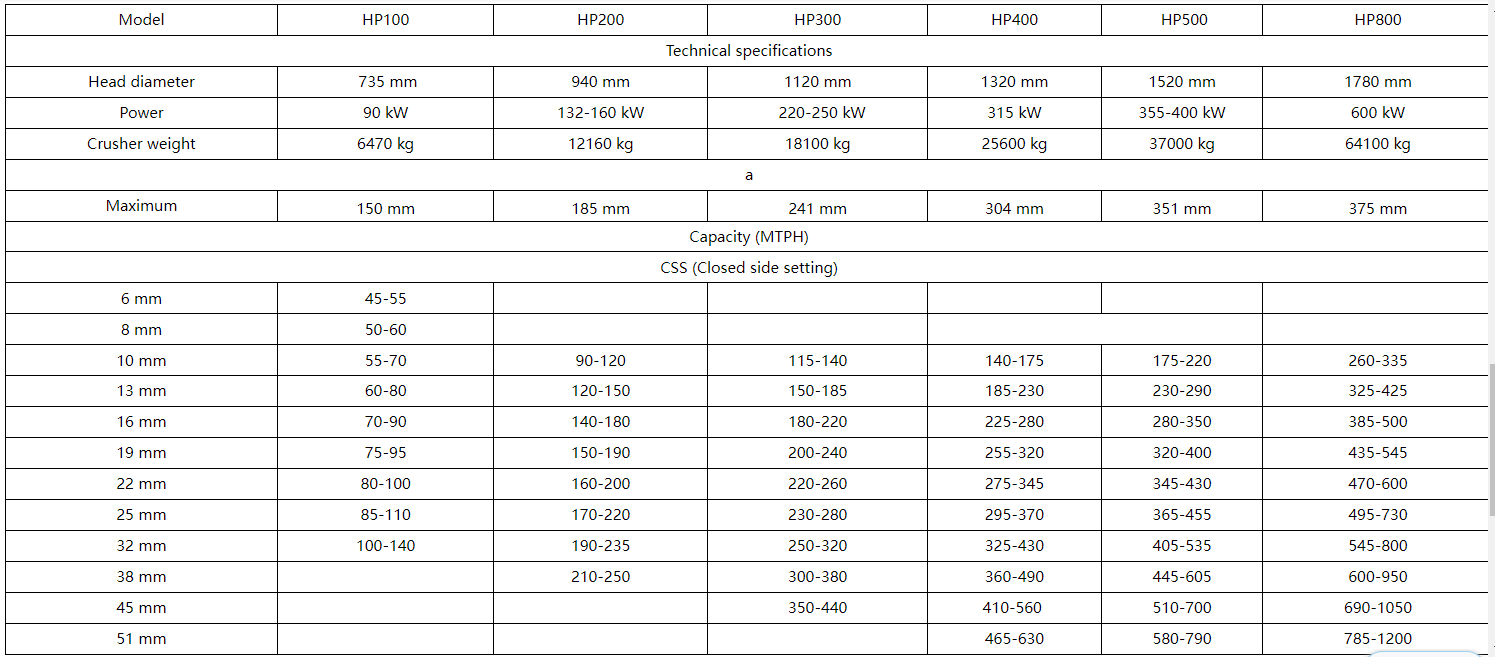 | Model | HP100 | HP200 | HP300 | HP400 | HP500 | HP800 |
|---|---|---|---|---|---|---|
| Technical specifications | | | | | | |
| Head diameter | 735 mm | 940 mm | 1120 mm | 1320 mm | 1520 mm | 1780 mm |
| Power | 90 kW | 132-160 kW | 220-250 kW | 315 kW | 355-400 kW | 600 kW |
| Crusher weight | 6470 kg | 12160 kg | 18100 kg | 25600 kg | 37000 kg | 64100 kg |
| a | | | | | | |
| Maximum | 150 mm | 185 mm | 241 mm | 304 mm | 351 mm | 375 mm |
| Capacity (MTPH) | | | | | | |
| CSS (Closed side setting) | | | | | | |
| 6 mm | 45-55 | | | | | |
| 8 mm | 50-60 | | | | | |
| 10 mm | 55-70 | 90-120 | 115-140 | 140-175 | 175-220 | 260-335 |
| 13 mm | 60-80 | 120-150 | 150-185 | 185-230 | 230-290 | 325-425 |
| 16 mm | 70-90 | 140-180 | 180-220 | 225-280 | 280-350 | 385-500 |
| 19 mm | 75-95 | 150-190 | 200-240 | 255-320 | 320-400 | 435-545 |
| 22 mm | 80-100 | 160-200 | 220-260 | 275-345 | 345-430 | 470-600 |
| 25 mm | 85-110 | 170-220 | 230-280 | 295-370 | 365-455 | 495-730 |
| 32 mm | 100-140 | 190-235 | 250-320 | 325-430 | 405-535 | 545-800 |
| 38 mm | | 210-250 | 300-380 | 360-490 | 445-605 | 600-950 |
| 45 mm | | | 350-440 | 410-560 | 510-700 | 690-1050 |
| 51 mm | | | | 465-630 | 580-790 | 785-1200 |